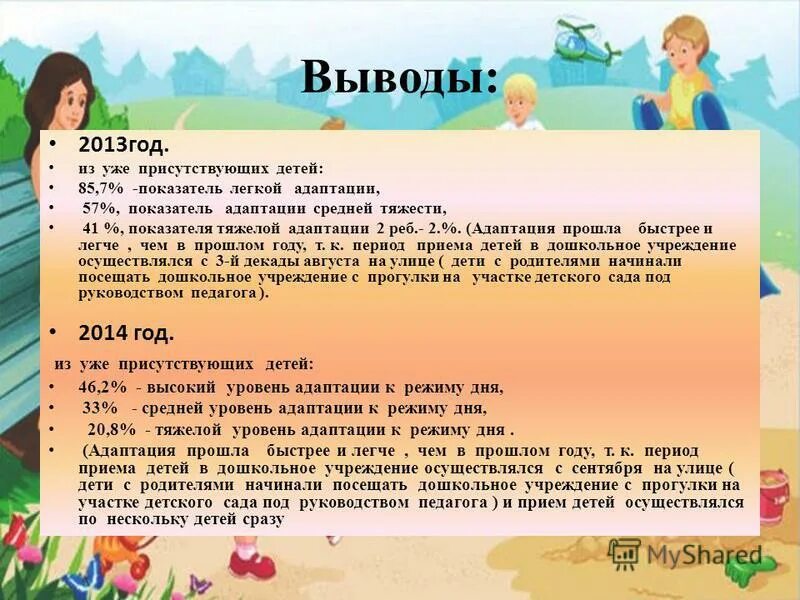 Выводы:

• 2013год.
• из уже присутствующих детей:
• 85,7% -показатель легкой адаптации,
• 57%, показатель адаптации средней тяжести,
• 41 %, показателя тяжелой адаптации 2 реб.- 2.%. (Адаптация прошла быстрее и легче , чем в прошлом году, т. к. период приема детей в дошкольное учреждение осуществлялся с 3-й декады августа на улице ( дети с родителями начинали посещать дошкольное учреждение с прогулки на участке детского сада под руководством педагога ).

• 2014 год.

из уже присутствующих детей:
• 46,2% - высокий уровень адаптации к режиму дня,
• 33% - средней уровень адаптации к режиму дня,
• 20,8% - тяжелой уровень адаптации к режиму дня .
• (Адаптация прошла быстрее и легче , чем в прошлом году, т. к. период приема детей в дошкольное учреждение осуществлялся с сентября на улице ( дети с родителями начинали посещать дошкольное учреждение с прогулки на участке детского сада под руководством педагога ) и прием детей осуществлялся по нескольку детей сразу

MyShared